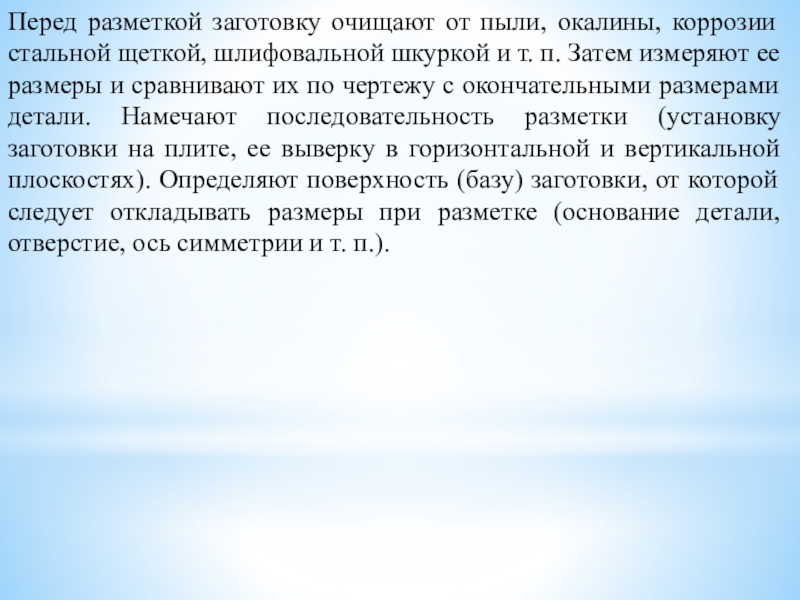 Перед разметкой заготовку очищают от пыли, окалины, коррозии стальной щеткой, шлифовальной шкуркой и т. п. Затем измеряют ее размеры и сравнивают их по чертежу с окончательными размерами детали. Намечают последовательность разметки (установку заготовки на плите, ее выверку в горизонтальной и вертикальной плоскостях). Определяют поверхность (базу) заготовки, от которой следует откладывать размеры при разметке (основание детали, отверстие, ось симметрии и т. п.).